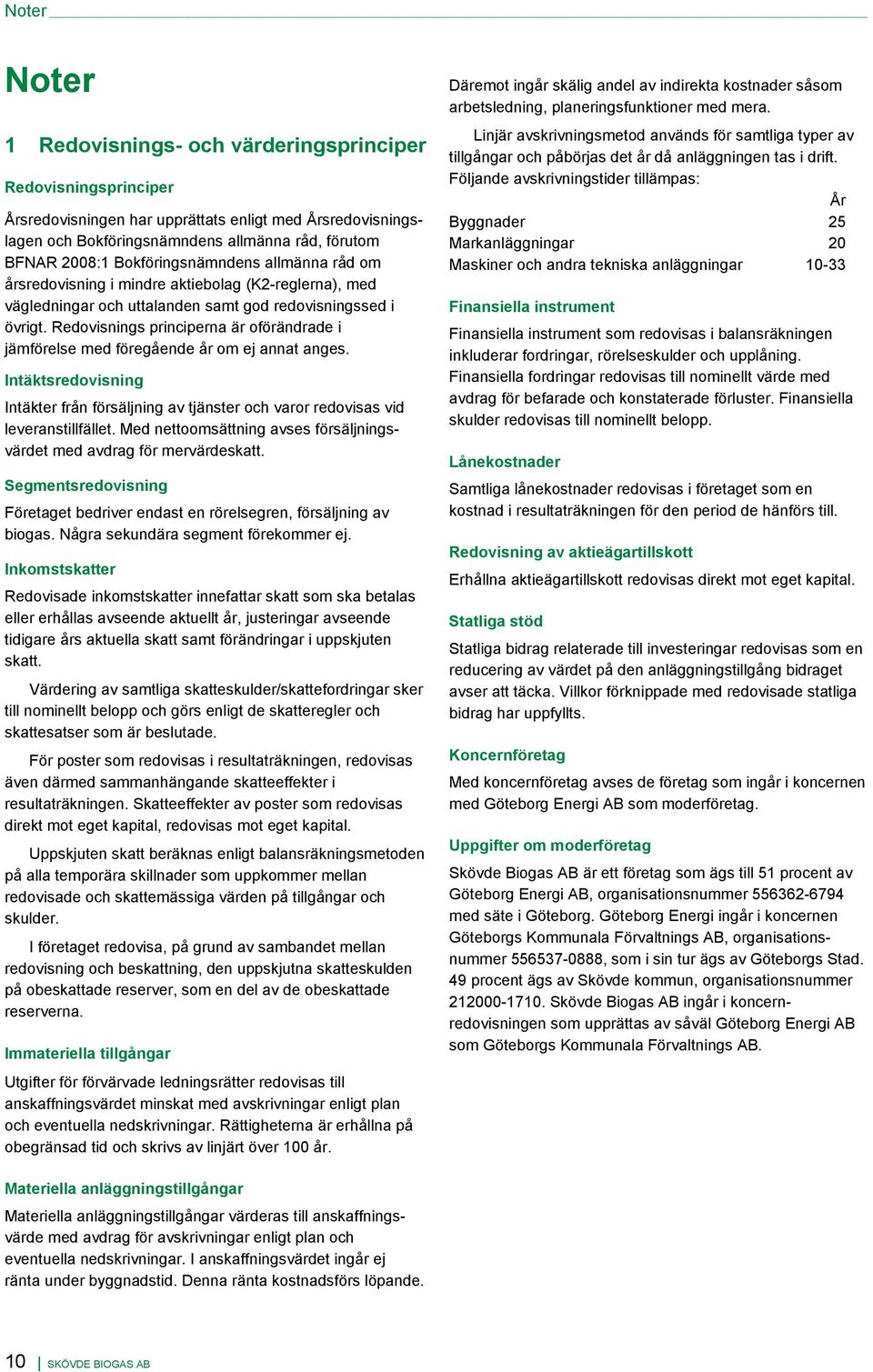 Noter

Noter

1 Redovisnings- och värderingsprinciper

Redovisningsprinciper

Årsredovisningen har upprättats enligt med Årsredovisningslagen och Bokföringsnämndens allmänna råd, förutom BFNAR 2008:1 Bokföringsnämndens allmänna råd om årsredovisning i mindre aktiebolag (K2-reglerna), med vägledningar och uttalanden samt god redovisningssed i övrigt. Redovisnings principerna är oförändrade i jämförelse med föregående år om ej annat anges.

Intäktsredovisning

Intäkter från försäljning av tjänster och varor redovisas vid leveranstillfället. Med nettoomsättning avses försäljningsvärdet med avdrag för mervärdeskatt.

Segmentsredovisning

Företaget bedriver endast en rörelsegren, försäljning av biogas. Några sekundära segment förekommer ej.

Inkomstskatter

Redovisade inkomstskatter innefattar skatt som ska betalas eller erhållas avseende aktuellt år, justeringar avseende tidigare års aktuella skatt samt förändringar i uppskjuten skatt.

Värdering av samtliga skatteskulder/skattefordringar sker till nominellt belopp och görs enligt de skatteregler och skattesatser som är beslutade.

För poster som redovisas i resultaträkningen, redovisas även därmed sammanhängande skatteeffekter i resultaträkningen. Skatteeffekter av poster som redovisas direkt mot eget kapital, redovisas mot eget kapital.

Uppskjuten skatt beräknas enligt balansräkningsmetoden på alla temporära skillnader som uppkommer mellan redovisade och skattemässiga värden på tillgångar och skulder.

I företaget redovisa, på grund av sambandet mellan redovisning och beskattning, den uppskjutna skatteskulden på obeskattade reserver, som en del av de obeskattade reserverna.

Immateriella tillgångar

Utgifter för förvärvade ledningsrätter redovisas till anskaffningsvärdet minskat med avskrivningar enligt plan och eventuella nedskrivningar. Rättigheterna är erhållna på obegränsad tid och skrivs av linjärt över 100 år.

Materiella anläggningstillgångar

Materiella anläggningstillgångar värderas till anskaffningsvärde med avdrag för avskrivningar enligt plan och eventuella nedskrivningar. I anskaffningsvärdet ingår ej ränta under byggnadstid. Denna ränta kostnadsförs löpande.

Däremot ingår skälig andel av indirekta kostnader såsom arbetsledning, planeringsfunktioner med mera.

Linjär avskrivningsmetod används för samtliga typer av tillgångar och påbörjas det år då anläggningen tas i drift. Följande avskrivningstider tillämpas:

| | År |
|---|---|
| Byggnader | 25 |
| Markanläggningar | 20 |
| Maskiner och andra tekniska anläggningar | 10-33 |

Finansiella instrument

Finansiella instrument som redovisas i balansräkningen inkluderar fordringar, rörelseskulder och upplåning. Finansiella fordringar redovisas till nominellt värde med avdrag för befarade och konstaterade förluster. Finansiella skulder redovisas till nominellt belopp.

Lånekostnader

Samtliga lånekostnader redovisas i företaget som en kostnad i resultaträkningen för den period de hänförs till.

Redovisning av aktieägartillskott

Erhållna aktieägartillskott redovisas direkt mot eget kapital.

Statliga stöd

Statliga bidrag relaterade till investeringar redovisas som en reducering av värdet på den anläggningstillgång bidraget avser att täcka. Villkor förknippade med redovisade statliga bidrag har uppfyllts.

Koncernföretag

Med koncernföretag avses de företag som ingår i koncernen med Göteborg Energi AB som moderföretag.

Uppgifter om moderföretag

Skövde Biogas AB är ett företag som ägs till 51 procent av Göteborg Energi AB, organisationsnummer 556362-6794 med säte i Göteborg. Göteborg Energi ingår i koncernen Göteborgs Kommunala Förvaltnings AB, organisationsnummer 556537-0888, som i sin tur ägs av Göteborgs Stad. 49 procent ägs av Skövde kommun, organisationsnummer 212000-1710. Skövde Biogas AB ingår i koncernredovisningen som upprättas av såväl Göteborg Energi AB som Göteborgs Kommunala Förvaltnings AB.

10 | SKÖVDE BIOGAS AB